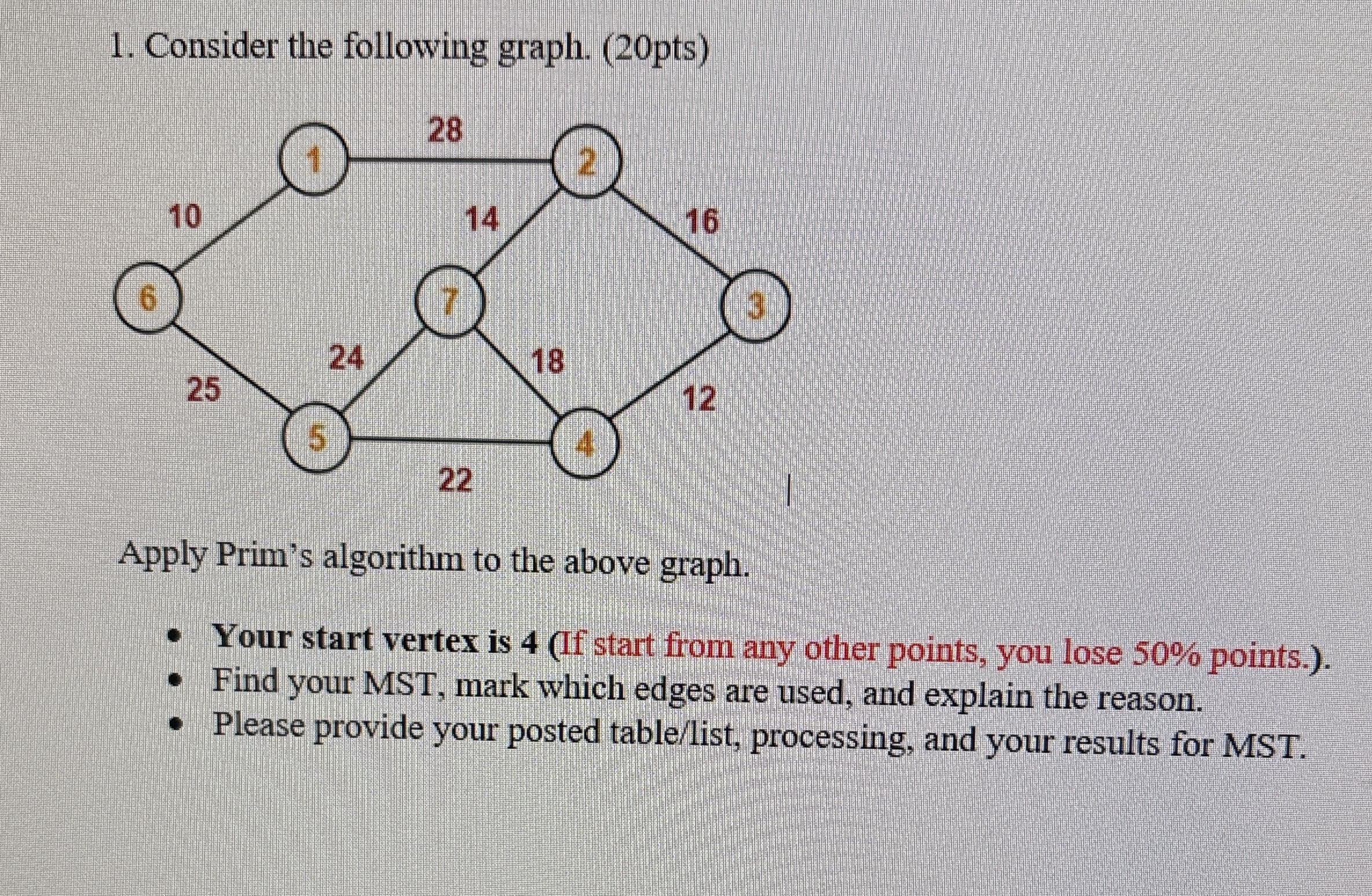 1. Consider the following graph. (20pts)

28
1
2
10
14
16
6
7
3
24
18
25
12
5
4
22

Apply Prim's algorithm to the above graph.

• Your start vertex is 4 (If start from any other points, you lose 50% points.).
• Find your MST, mark which edges are used, and explain the reason.
• Please provide your posted table/list, processing, and your results for MST.